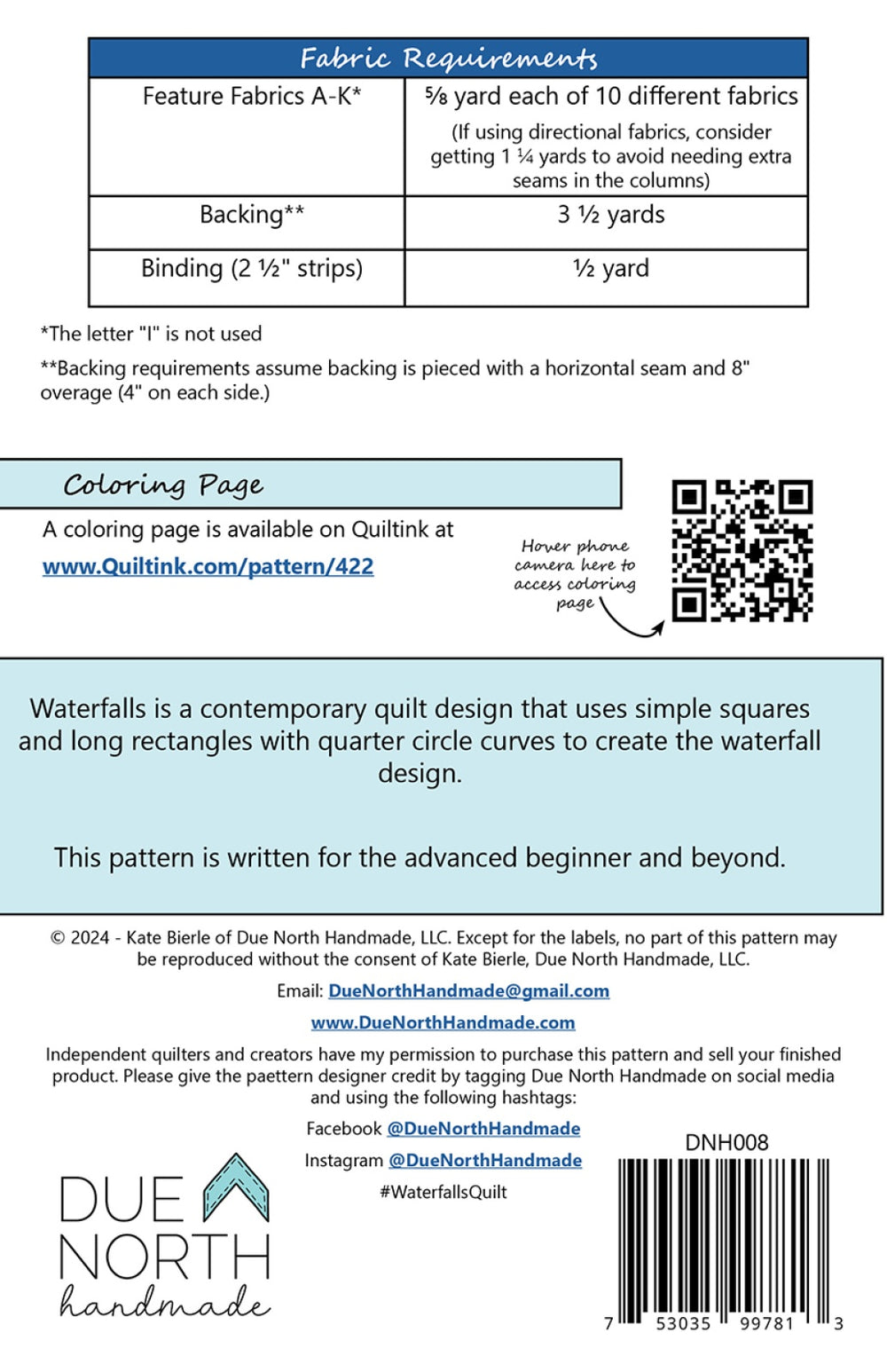 | Fabric Requirements | |
|---|---|
| Feature Fabrics A-K* | ⅝ yard each of 10 different fabrics (If using directional fabrics, consider getting 1 ¼ yards to avoid needing extra seams in the columns) |
| Backing** | 3 ½ yards |
| Binding (2 ½" strips) | ½ yard |

*The letter "I" is not used

**Backing requirements assume backing is pieced with a horizontal seam and 8" overage (4" on each side.)

Coloring Page

A coloring page is available on Quiltink at

www.Quiltink.com/pattern/422

Hover phone camera here to access coloring page

Waterfalls is a contemporary quilt design that uses simple squares and long rectangles with quarter circle curves to create the waterfall design.

This pattern is written for the advanced beginner and beyond.

© 2024 - Kate Bierle of Due North Handmade, LLC. Except for the labels, no part of this pattern may be reproduced without the consent of Kate Bierle, Due North Handmade, LLC.

Email: DueNorthHandmade@gmail.com

www.DueNorthHandmade.com

Independent quilters and creators have my permission to purchase this pattern and sell your finished product. Please give the paettern designer credit by tagging Due North Handmade on social media and using the following hashtags:

Facebook @DueNorthHandmade

Instagram @DueNorthHandmade

#WaterfallsQuilt

DUE NORTH handmade

DNH008

7 53035 99781 3